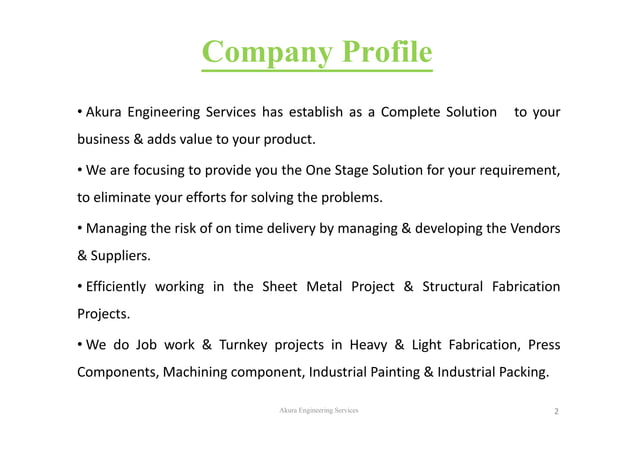 Company Profile

• Akura Engineering Services has establish as a Complete Solution to your business & adds value to your product.

• We are focusing to provide you the One Stage Solution for your requirement, to eliminate your efforts for solving the problems.

• Managing the risk of on time delivery by managing & developing the Vendors & Suppliers.

• Efficiently working in the Sheet Metal Project & Structural Fabrication Projects.

• We do Job work & Turnkey projects in Heavy & Light Fabrication, Press Components, Machining component, Industrial Painting & Industrial Packing.

Akura Engineering Services

2